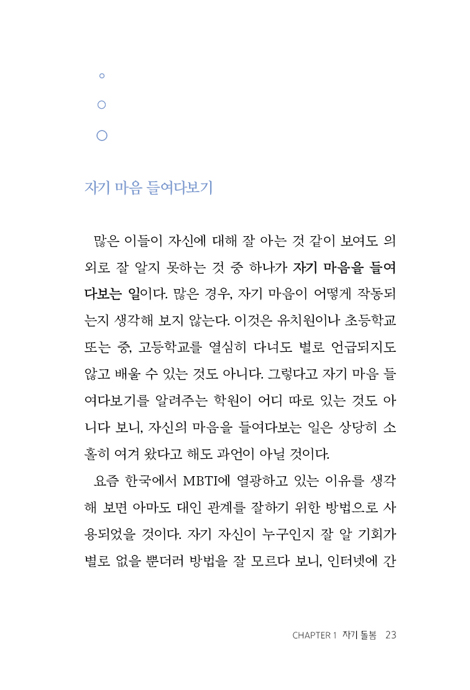 자기 마음 들여다보기

많은 이들이 자신에 대해 잘 아는 것 같이 보여도 의외로 잘 알지 못하는 것 중 하나가 자기 마음을 들여다보는 일이다. 많은 경우, 자기 마음이 어떻게 작동되는지 생각해 보지 않는다. 이것은 유치원이나 초등학교 또는 중, 고등학교를 열심히 다녀도 별로 언급되지도 않고 배울 수 있는 것도 아니다. 그렇다고 자기 마음 들여다보기를 알려주는 학원이 어디 따로 있는 것도 아니다 보니, 자신의 마음을 들여다보는 일은 상당히 소홀히 여겨 왔다고 해도 과언이 아닐 것이다.

요즘 한국에서 MBTI에 열광하고 있는 이유를 생각해 보면 아마도 대인 관계를 잘하기 위한 방법으로 사용되었을 것이다. 자기 자신이 누구인지 잘 알 기회가 별로 없을 뿐더러 방법을 잘 모르다 보니, 인터넷에 간

CHAPTER 1 자기 돌봄 23